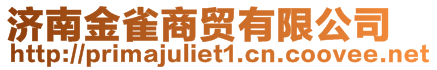 济南金雀商贸有限公司
http://primajuliet1.cn.coovee.net